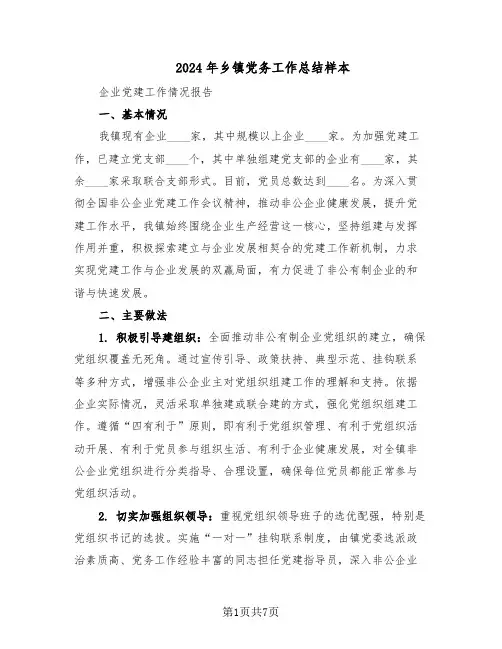 2024年乡镇党务工作总结样本

企业党建工作情况报告

一、基本情况

我镇现有企业____家，其中规模以上企业____家。为加强党建工作，已建立党支部____个，其中单独组建党支部的企业有____家，其余____家采取联合支部形式。目前，党员总数达到____名。为深入贯彻全国非公企业党建工作会议精神，推动非公企业健康发展，提升党建工作水平，我镇始终围绕企业生产经营这一核心，坚持组建与发挥作用并重，积极探索建立与企业发展相契合的党建工作新机制，力求实现党建工作与企业发展的双赢局面，有力促进了非公有制企业的和谐与快速发展。

二、主要做法

1. 积极引导建组织：全面推动非公有制企业党组织的建立，确保党组织覆盖无死角。通过宣传引导、政策扶持、典型示范、挂钩联系等多种方式，增强非公企业主对党组织组建工作的理解和支持。依据企业实际情况，灵活采取单独建或联合建的方式，强化党组织组建工作。遵循“四有利于”原则，即有利于党组织管理、有利于党组织活动开展、有利于党员参与组织生活、有利于企业健康发展，对全镇非公企业党组织进行分类指导、合理设置，确保每位党员都能正常参与党组织活动。

2. 切实加强组织领导：重视党组织领导班子的选优配强，特别是党组织书记的选拔。实施“一对一”挂钩联系制度，由镇党委选派政治素质高、党务工作经验丰富的同志担任党建指导员，深入非公企业

第1页共7页